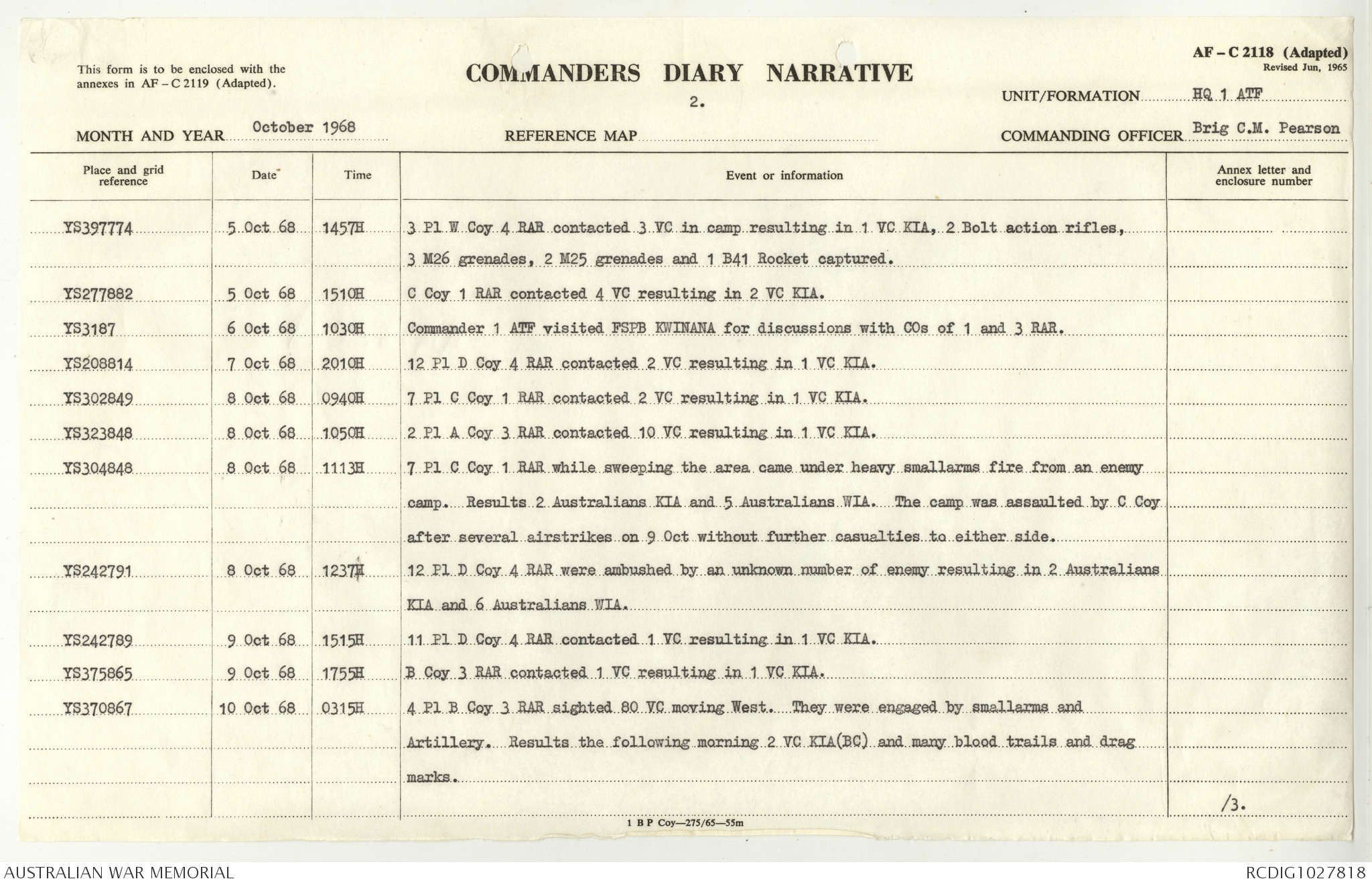 This form is to be enclosed with the annexes in AF – C 2119 (Adapted).

COMMANDERS DIARY NARRATIVE

2.

AF – C 2118 (Adapted)
Revised Jun, 1965

UNIT/FORMATION HQ 1 ATF

MONTH AND YEAR October 1968

REFERENCE MAP

COMMANDING OFFICER Brig C.M. Pearson

| Place and grid reference | Date | Time | Event or information | Annex letter and enclosure number |
|---|---|---|---|---|
| YS397774 | 5 Oct 68 | 1457H | 3 Pl W Coy 4 RAR contacted 3 VC in camp resulting in 1 VC KIA, 2 Bolt action rifles, 3 M26 grenades, 2 M25 grenades and 1 B41 Rocket captured. | |
| YS277882 | 5 Oct 68 | 1510H | C Coy 1 RAR contacted 4 VC resulting in 2 VC KIA. | |
| YS3187 | 6 Oct 68 | 1030H | Commander 1 ATF visited FSPB KWINANA for discussions with COs of 1 and 3 RAR. | |
| YS208814 | 7 Oct 68 | 2010H | 12 Pl D Coy 4 RAR contacted 2 VC resulting in 1 VC KIA. | |
| YS302849 | 8 Oct 68 | 0940H | 7 Pl C Coy 1 RAR contacted 2 VC resulting in 1 VC KIA. | |
| YS323848 | 8 Oct 68 | 1050H | 2 Pl A Coy 3 RAR contacted 10 VC resulting in 1 VC KIA. | |
| YS304848 | 8 Oct 68 | 1113H | 7 Pl C Coy 1 RAR while sweeping the area came under heavy smallarms fire from an enemy camp. Results 2 Australians KIA and 5 Australians WIA. The camp was assaulted by C Coy after several airstrikes on 9 Oct without further casualties to either side. | |
| YS242791 | 8 Oct 68 | 1237H | 12 Pl D Coy 4 RAR were ambushed by an unknown number of enemy resulting in 2 Australians KIA and 6 Australians WIA. | |
| YS242789 | 9 Oct 68 | 1515H | 11 Pl D Coy 4 RAR contacted 1 VC resulting in 1 VC KIA. | |
| YS375865 | 9 Oct 68 | 1755H | B Coy 3 RAR contacted 1 VC resulting in 1 VC KIA. | |
| YS370867 | 10 Oct 68 | 0315H | 4 Pl B Coy 3 RAR sighted 80 VC moving West. They were engaged by smallarms and Artillery. Results the following morning 2 VC KIA(BC) and many blood trails and drag marks. | |
| | | | | /3. |

1 B P Coy—275/65—55m

AUSTRALIAN WAR MEMORIAL

RCDIG1027818